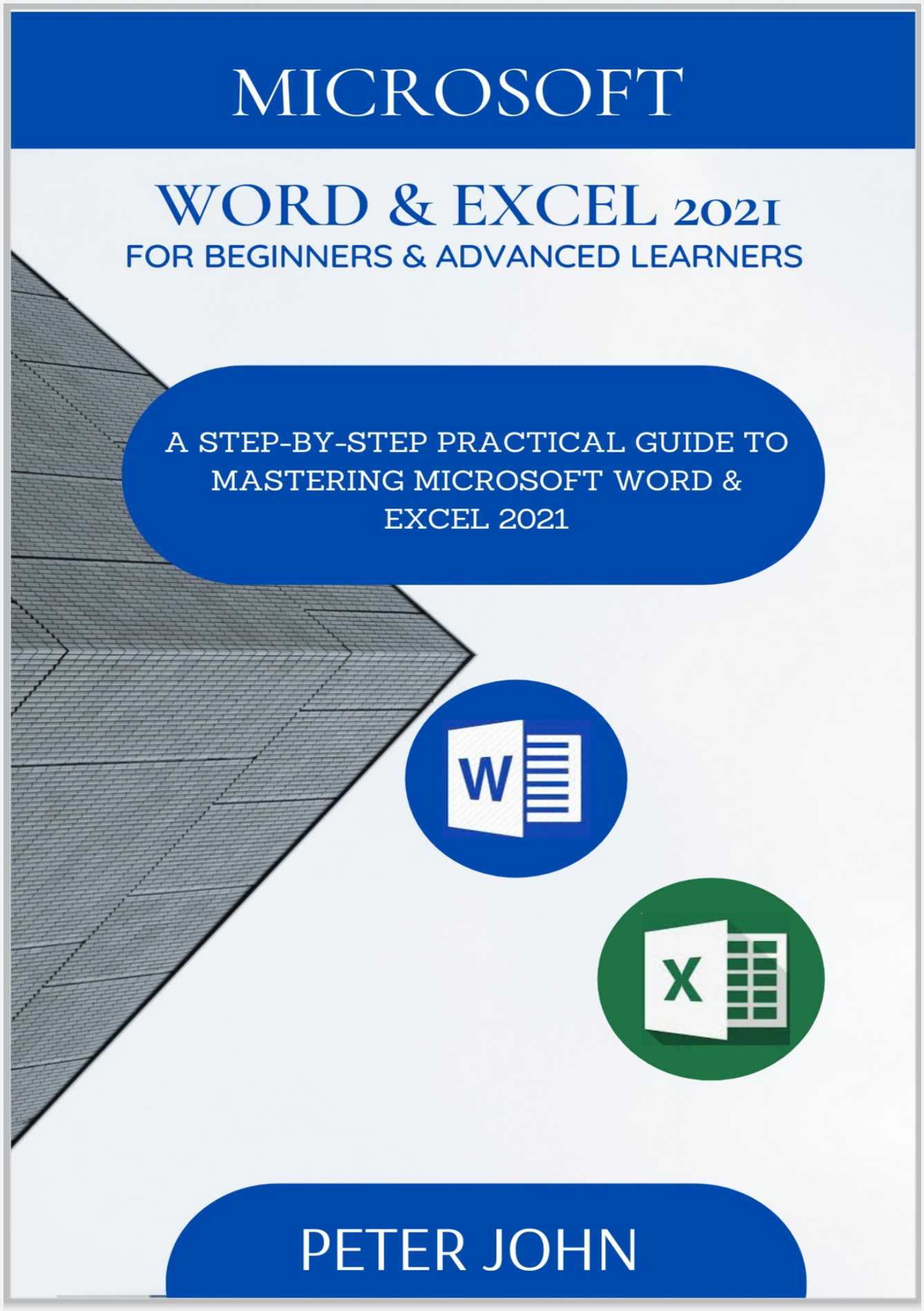 MICROSOFT

WORD & EXCEL 2021
FOR BEGINNERS & ADVANCED LEARNERS

A STEP-BY-STEP PRACTICAL GUIDE TO MASTERING MICROSOFT WORD & EXCEL 2021

W

X

PETER JOHN